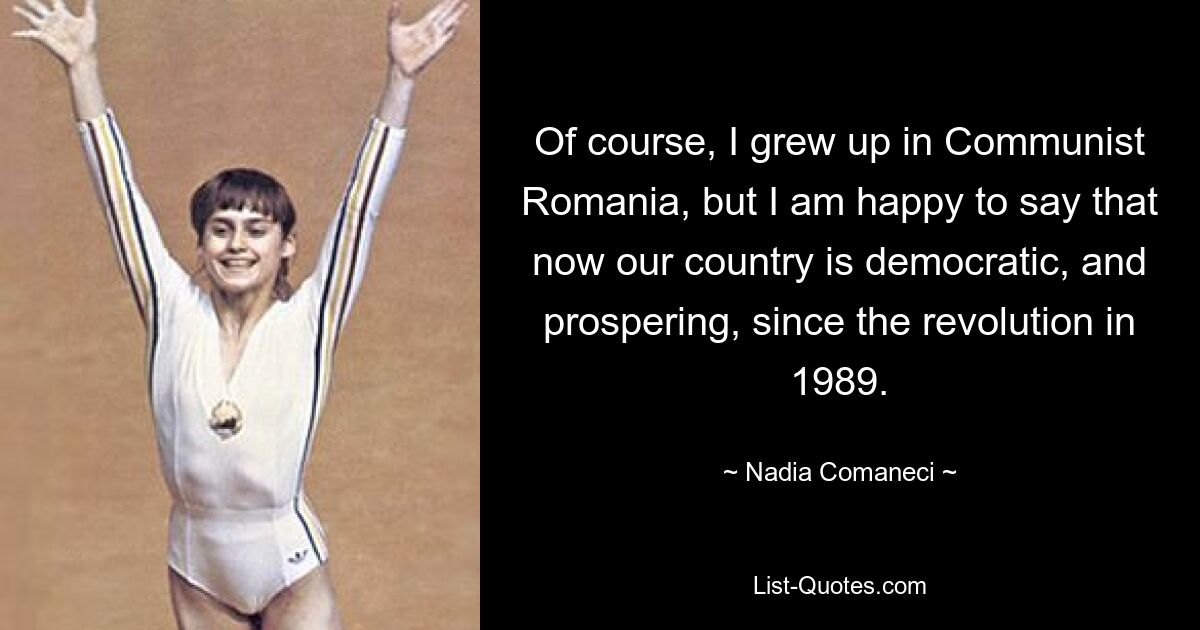 Of course, I grew up in Communist Romania, but I am happy to say that now our country is democratic, and prospering, since the revolution in 1989.

~ Nadia Comaneci ~

List-Quotes.com